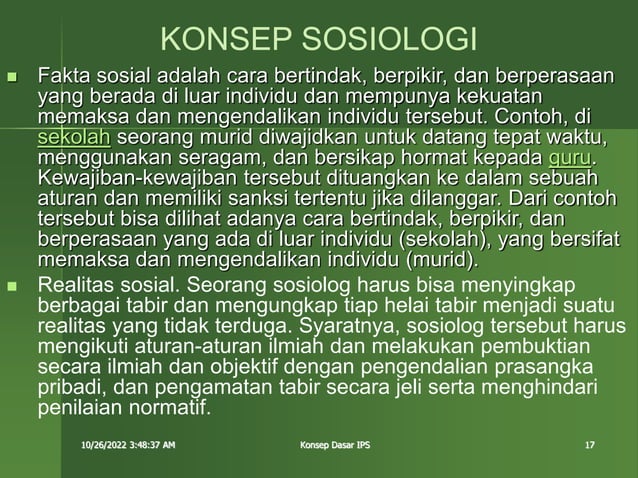 KONSEP SOSIOLOGI

Fakta sosial adalah cara bertindak, berpikir, dan berperasaan yang berada di luar individu dan mempunya kekuatan memaksa dan mengendalikan individu tersebut. Contoh, di sekolah seorang murid diwajidkan untuk datang tepat waktu, menggunakan seragam, dan bersikap hormat kepada guru. Kewajiban-kewajiban tersebut dituangkan ke dalam sebuah aturan dan memiliki sanksi tertentu jika dilanggar. Dari contoh tersebut bisa dilihat adanya cara bertindak, berpikir, dan berperasaan yang ada di luar individu (sekolah), yang bersifat memaksa dan mengendalikan individu (murid).

Realitas sosial. Seorang sosiolog harus bisa menyingkap berbagai tabir dan mengungkap tiap helai tabir menjadi suatu realitas yang tidak terduga. Syaratnya, sosiolog tersebut harus mengikuti aturan-aturan ilmiah dan melakukan pembuktian secara ilmiah dan objektif dengan pengendalian prasangka pribadi, dan pengamatan tabir secara jeli serta menghindari penilaian normatif.

10/26/2022 3:48:37 AM Konsep Dasar IPS 17